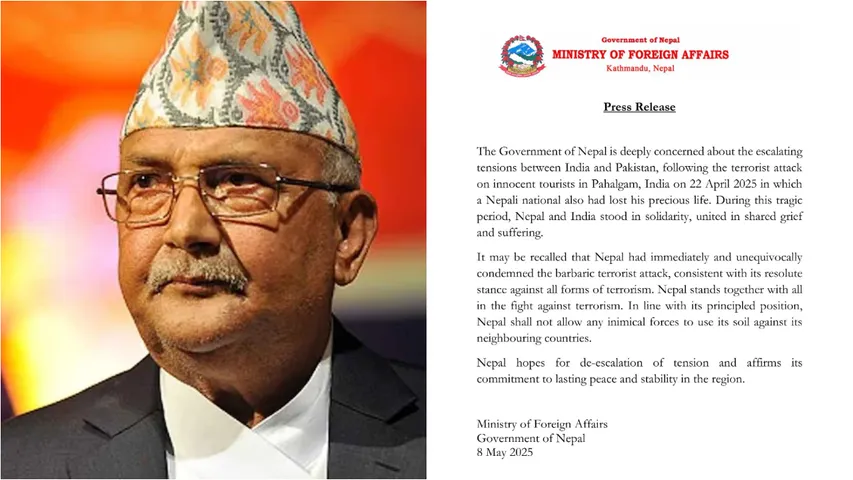 Government of Nepal
MINISTRY OF FOREIGN AFFAIRS
Kathmandu, Nepal

Press Release

The Government of Nepal is deeply concerned about the escalating tensions between India and Pakistan, following the terrorist attack on innocent tourists in Pahalgam, India on 22 April 2025 in which a Nepali national also had lost his precious life. During this tragic period, Nepal and India stood in solidarity, united in shared grief and suffering.

It may be recalled that Nepal had immediately and unequivocally condemned the barbaric terrorist attack, consistent with its resolute stance against all forms of terrorism. Nepal stands together with all in the fight against terrorism. In line with its principled position, Nepal shall not allow any inimical forces to use its soil against its neighbouring countries.

Nepal hopes for de-escalation of tension and affirms its commitment to lasting peace and stability in the region.

Ministry of Foreign Affairs
Government of Nepal
8 May 2025